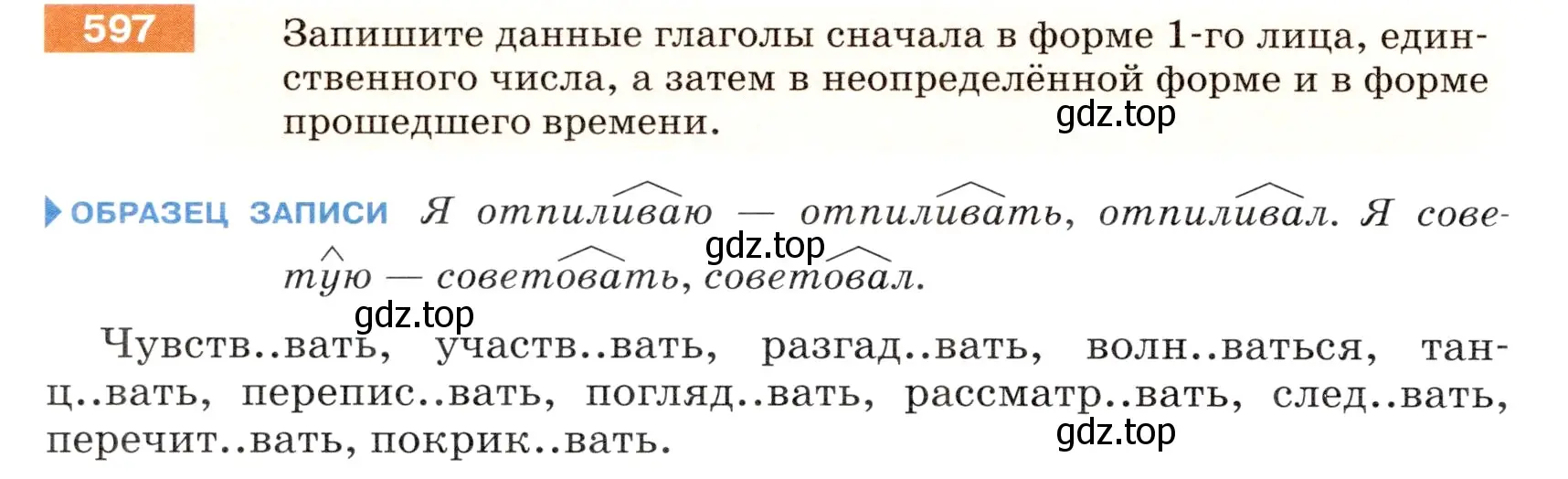 597

Запишите данные глаголы сначала в форме 1-го лица, единственного числа, а затем в неопределённой форме и в форме прошедшего времени.

gdz.top

ОБРАЗЕЦ ЗАПИСИ Я отпиливаю — отпиливать, отпиливал. Я советую — советовать, советовал.

gdz.top

gdz.top

Чувств..вать, участв..вать, разгад..вать, волн..ваться, танц..вать, перепис..вать, погляд..вать, рассматр..вать, след..вать, перечит..вать, покрик..вать.

gdz.top